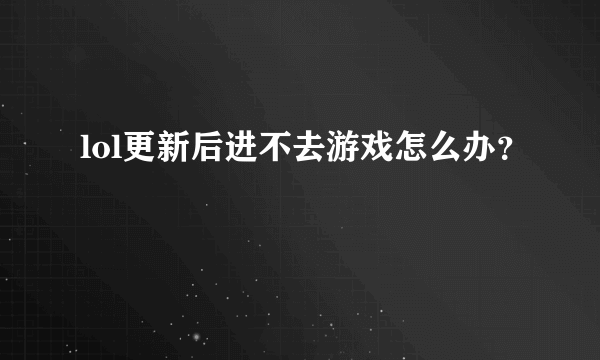 lol更新后进不去游戏怎么办？